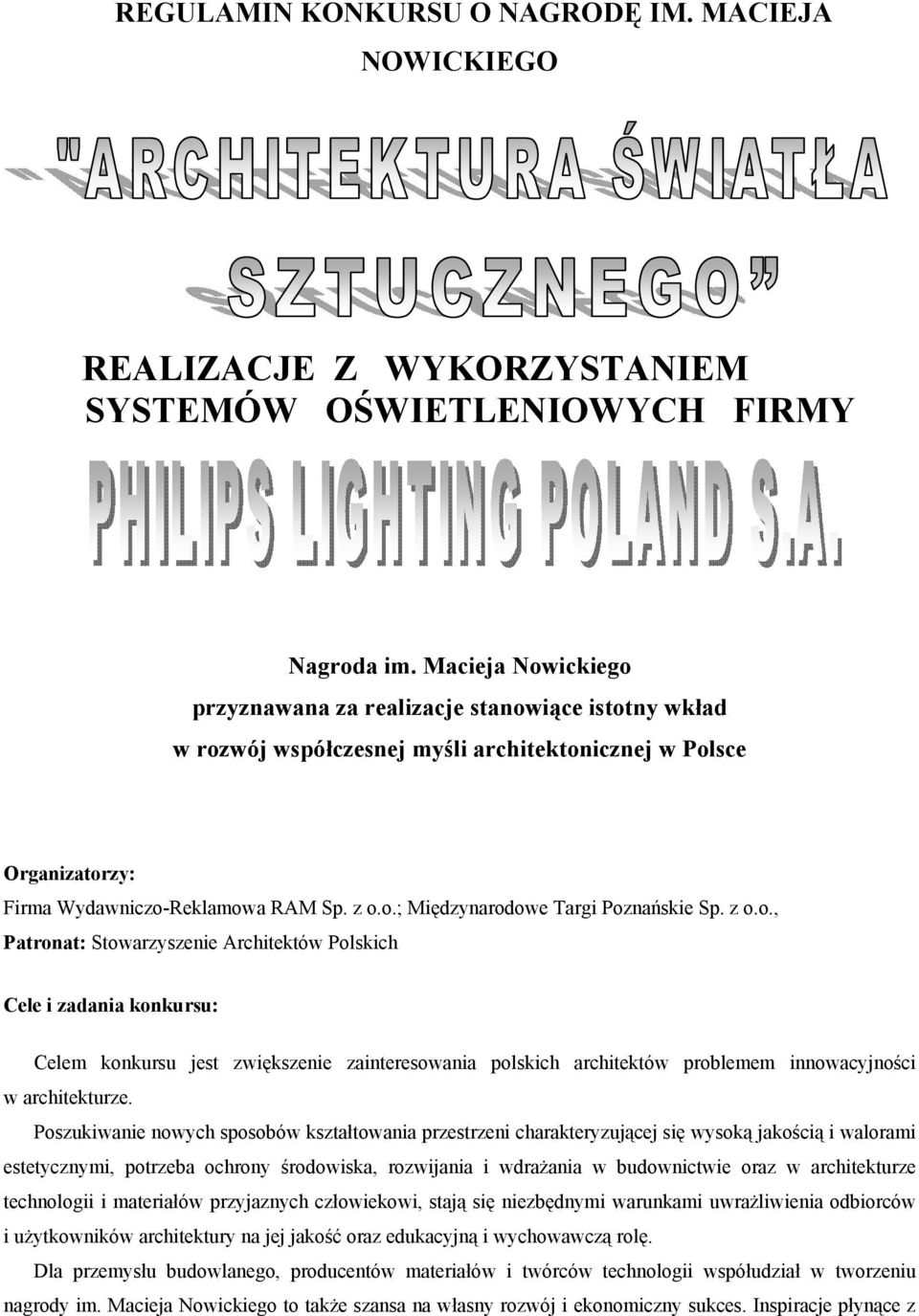 REGULAMIN KONKURSU O NAGRODĘ IM. MACIEJA NOWICKIEGO

"ARCHITEKTURA ŚWIATŁA SZTUCZNEGO"

REALIZACJE Z WYKORZYSTANIEM SYSTEMÓW OŚWIETLENIOWYCH FIRMY

PHILIPS LIGHTING POLAND S.A.

Nagroda im. Macieja Nowickiego
przyznawana za realizacje stanowiące istotny wkład
w rozwój współczesnej myśli architektonicznej w Polsce

Organizatorzy:
Firma Wydawniczo-Reklamowa RAM Sp. z o.o.; Międzynarodowe Targi Poznańskie Sp. z o.o.,
Patronat: Stowarzyszenie Architektów Polskich

Cele i zadania konkursu:

Celem konkursu jest zwiększenie zainteresowania polskich architektów problemem innowacyjności w architekturze.

Poszukiwanie nowych sposobów kształtowania przestrzeni charakteryzującej się wysoką jakością i walorami estetycznymi, potrzeba ochrony środowiska, rozwijania i wdrażania w budownictwie oraz w architekturze technologii i materiałów przyjaznych człowiekowi, stają się niezbędnymi warunkami uwrażliwienia odbiorców i użytkowników architektury na jej jakość oraz edukacyjną i wychowawczą rolę.

Dla przemysłu budowlanego, producentów materiałów i twórców technologii współudział w tworzeniu nagrody im. Macieja Nowickiego to także szansa na własny rozwój i ekonomiczny sukces. Inspiracje płynące z